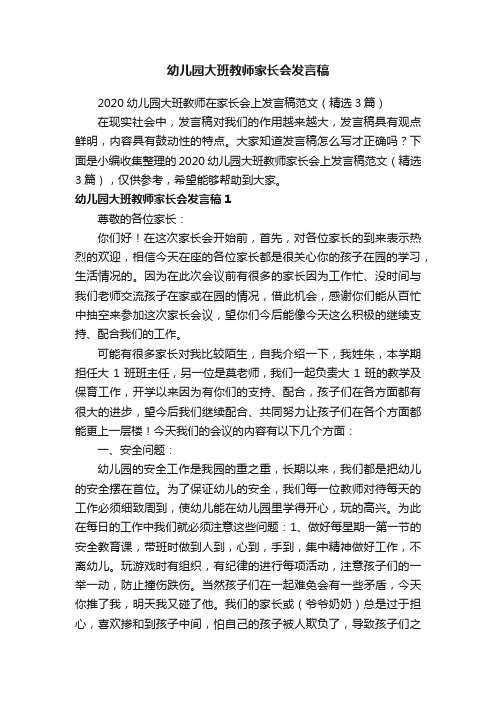 幼儿园大班教师家长会发言稿

2020 幼儿园大班教师在家长会上发言稿范文（精选 3 篇）

在现实社会中，发言稿对我们的作用越来越大，发言稿具有观点鲜明，内容具有鼓动性的特点。大家知道发言稿怎么写才正确吗？下面是小编收集整理的 2020 幼儿园大班教师家长会上发言稿范文（精选 3 篇），仅供参考，希望能够帮助到大家。

幼儿园大班教师家长会发言稿 1

尊敬的各位家长：

你们好！在这次家长会开始前，首先，对各位家长的到来表示热烈的欢迎，相信今天在座的各位家长都是很关心你的孩子在园的学习，生活情况的。因为在此次会议前有很多的家长因为工作忙、没时间与我们老师交流孩子在家或在园的情况，借此机会，感谢你们能从百忙中抽空来参加这次家长会议，望你们今后能像今天这么积极的继续支持、配合我们的工作。

可能有很多家长对我比较陌生，自我介绍一下，我姓朱，本学期担任大 1 班班主任，另一位是莫老师，我们一起负责大 1 班的教学及保育工作，开学以来因为有你们的支持、配合，孩子们在各方面都有很大的进步，望今后我们继续配合、共同努力让孩子们在各个方面都能更上一层楼！今天我们的会议的内容有以下几个方面：

一、安全问题：

幼儿园的安全工作是我园的重之重，长期以来，我们都是把幼儿的安全摆在首位。为了保证幼儿的安全，我们每一位教师对待每天的工作必须细致周到，使幼儿能在幼儿园里学得开心，玩的高兴。为此在每日的工作中我们就必须注意这些问题：1、做好每星期一第一节的安全教育课，带班时做到人到，心到，手到，集中精神做好工作，不离幼儿。玩游戏时有组织，有纪律的进行每项活动，注意孩子们的一举一动，防止撞伤跌伤。当然孩子们在一起难免会有一些矛盾，今天你推了我，明天我又碰了他。我们的家长或（爷爷奶奶）总是过于担心，喜欢掺和到孩子中间，怕自己的孩子被人欺负了，导致孩子们之